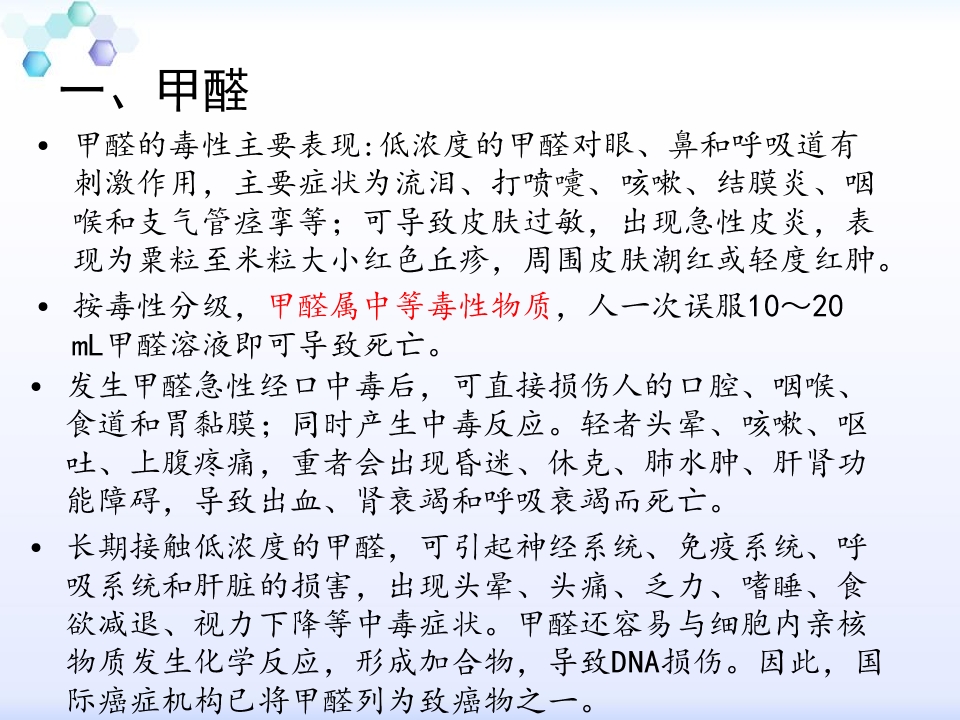 一、甲醛

• 甲醛的毒性主要表现:低浓度的甲醛对眼、鼻和呼吸道有刺激作用，主要症状为流泪、打喷嚏、咳嗽、结膜炎、咽喉和支气管痉挛等；可导致皮肤过敏，出现急性皮炎，表现为粟粒至米粒大小红色丘疹，周围皮肤潮红或轻度红肿。

• 按毒性分级，甲醛属中等毒性物质，人一次误服10～20mL甲醛溶液即可导致死亡。

• 发生甲醛急性经口中毒后，可直接损伤人的口腔、咽喉、食道和胃黏膜；同时产生中毒反应。轻者头晕、咳嗽、呕吐、上腹疼痛，重者会出现昏迷、休克、肺水肿、肝肾功能障碍，导致出血、肾衰竭和呼吸衰竭而死亡。

• 长期接触低浓度的甲醛，可引起神经系统、免疫系统、呼吸系统和肝脏的损害，出现头晕、头痛、乏力、嗜睡、食欲减退、视力下降等中毒症状。甲醛还容易与细胞内亲核物质发生化学反应，形成加合物，导致DNA损伤。因此，国际癌症机构已将甲醛列为致癌物之一。